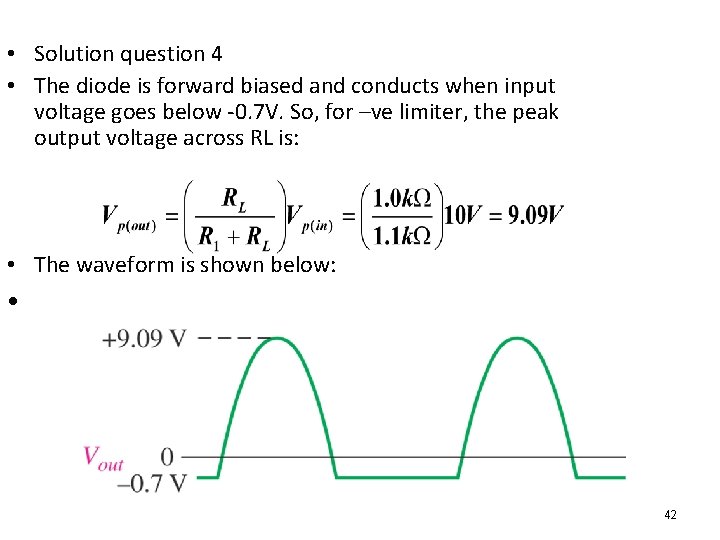 • Solution question 4
• The diode is forward biased and conducts when input voltage goes below -0.7V. So, for –ve limiter, the peak output voltage across RL is:

$V_{p(out)} = \left(\frac{R_L}{R_1 + R_L}\right)V_{p(in)} = \left(\frac{1.0k\Omega}{1.1k\Omega}\right)10V = 9.09V$

• The waveform is shown below:
•

+9.09 V
$V_{out}$ 0
–0.7 V

42